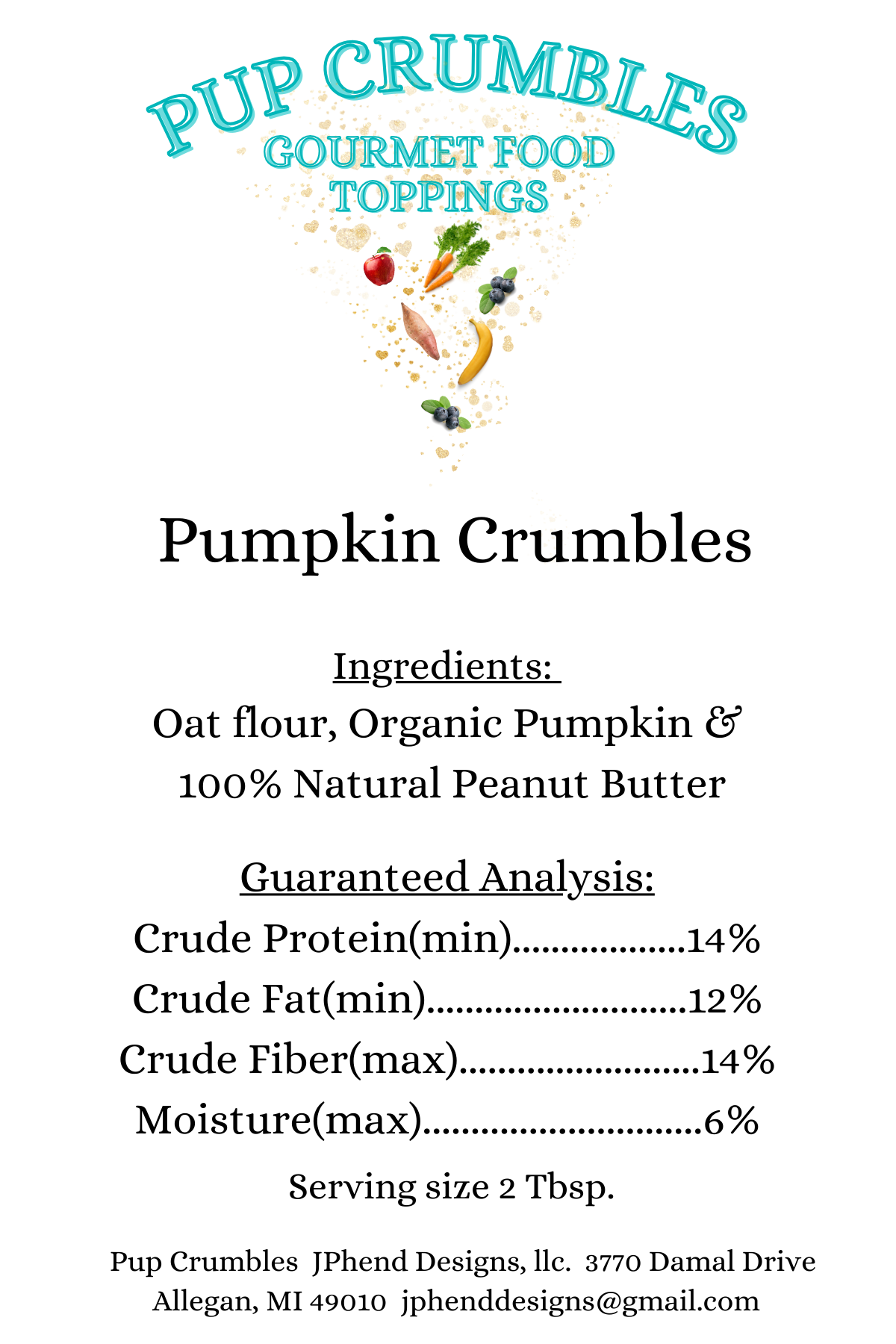 PUP CRUMBLES
GOURMET FOOD
TOPPINGS

Pumpkin Crumbles

Ingredients:
Oat flour, Organic Pumpkin & 100% Natural Peanut Butter

Guaranteed Analysis:
Crude Protein(min) 14%
Crude Fat(min) 12%
Crude Fiber(max) 14%
Moisture(max) 6%

Serving size 2 Tbsp.

Pup Crumbles JPhend Designs, llc. 3770 Damal Drive
Allegan, MI 49010 jphenddesigns@gmail.com